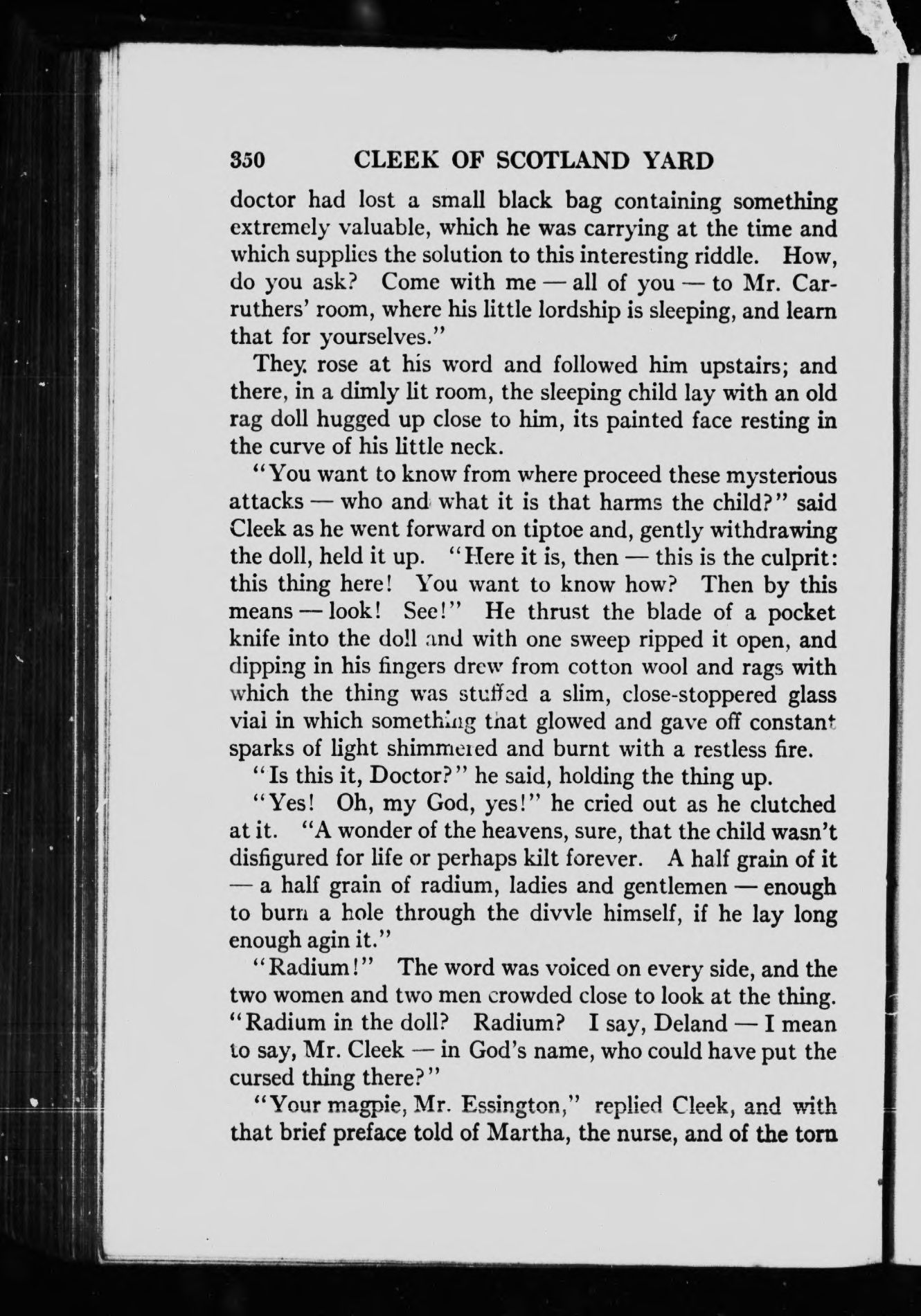 350 CLEEK OF SCOTLAND YARD

doctor had lost a small black bag containing something extremely valuable, which he was carrying at the time and which supplies the solution to this interesting riddle. How, do you ask? Come with me — all of you — to Mr. Carruthers' room, where his little lordship is sleeping, and learn that for yourselves."

They rose at his word and followed him upstairs; and there, in a dimly lit room, the sleeping child lay with an old rag doll hugged up close to him, its painted face resting in the curve of his little neck.

"You want to know from where proceed these mysterious attacks — who and what it is that harms the child?" said Cleek as he went forward on tiptoe and, gently withdrawing the doll, held it up. "Here it is, then — this is the culprit: this thing here! You want to know how? Then by this means — look! See!" He thrust the blade of a pocket knife into the doll and with one sweep ripped it open, and dipping in his fingers drew from cotton wool and rags with which the thing was stuffed a slim, close-stoppered glass vial in which something that glowed and gave off constant sparks of light shimmered and burnt with a restless fire.

"Is this it, Doctor?" he said, holding the thing up.

"Yes! Oh, my God, yes!" he cried out as he clutched at it. "A wonder of the heavens, sure, that the child wasn't disfigured for life or perhaps kilt forever. A half grain of it — a half grain of radium, ladies and gentlemen — enough to burn a hole through the divvle himself, if he lay long enough agin it."

"Radium!" The word was voiced on every side, and the two women and two men crowded close to look at the thing. "Radium in the doll? Radium? I say, Deland — I mean to say, Mr. Cleek — in God's name, who could have put the cursed thing there?"

"Your magpie, Mr. Essington," replied Cleek, and with that brief preface told of Martha, the nurse, and of the torn